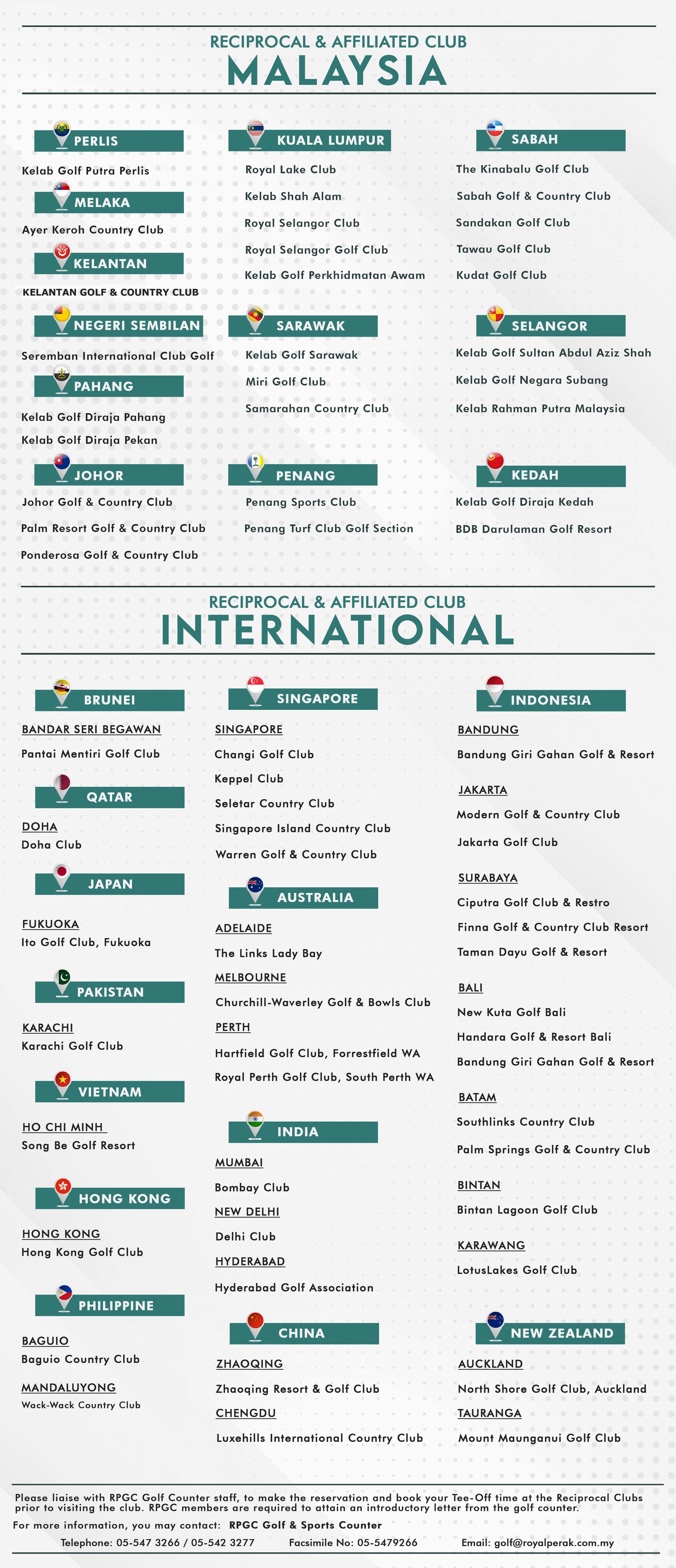 RECIPROCAL & AFFILIATED CLUB
MALAYSIA

PERLIS
Kelab Golf Putra Perlis

MELAKA
Ayer Keroh Country Club

KELANTAN
KELANTAN GOLF & COUNTRY CLUB

NEGERI SEMBILAN
Seremban International Club Golf

PAHANG
Kelab Golf Diraja Pahang
Kelab Golf Diraja Pekan

JOHOR
Johor Golf & Country Club
Palm Resort Golf & Country Club
Ponderosa Golf & Country Club

KUALA LUMPUR
Royal Lake Club
Kelab Shah Alam
Royal Selangor Club
Royal Selangor Golf Club
Kelab Golf Perkhidmatan Awam

SARAWAK
Kelab Golf Sarawak
Miri Golf Club
Samarahan Country Club

PENANG
Penang Sports Club
Penang Turf Club Golf Section

SABAH
The Kinabalu Golf Club
Sabah Golf & Country Club
Sandakan Golf Club
Tawau Golf Club
Kudat Golf Club

SELANGOR
Kelab Golf Sultan Abdul Aziz Shah
Kelab Golf Negara Subang
Kelab Rahman Putra Malaysia

KEDAH
Kelab Golf Diraja Kedah
BDB Darulaman Golf Resort

RECIPROCAL & AFFILIATED CLUB
INTERNATIONAL

BRUNEI
BANDAR SERI BEGAWAN
Pantai Mentiri Golf Club

QATAR
DOHA
Doha Club

JAPAN
FUKUOKA
Ito Golf Club, Fukuoka

PAKISTAN
KARACHI
Karachi Golf Club

VIETNAM
HO CHI MINH
Song Be Golf Resort

HONG KONG
HONG KONG
Hong Kong Golf Club

PHILIPPINE
BAGUIO
Baguio Country Club
MANDALUYONG
Wack-Wack Country Club

SINGAPORE
SINGAPORE
Changi Golf Club
Keppel Club
Seletar Country Club
Singapore Island Country Club
Warren Golf & Country Club

AUSTRALIA
ADELAIDE
The Links Lady Bay
MELBOURNE
Churchill-Waverley Golf & Bowls Club
PERTH
Hartfield Golf Club, Forrestfield WA
Royal Perth Golf Club, South Perth WA

INDIA
MUMBAI
Bombay Club
NEW DELHI
Delhi Club
HYDERABAD
Hyderabad Golf Association

CHINA
ZHAOQING
Zhaoqing Resort & Golf Club
CHENGDU
Luxehills International Country Club

INDONESIA
BANDUNG
Bandung Giri Gahan Golf & Resort
JAKARTA
Modern Golf & Country Club
Jakarta Golf Club
SURABAYA
Ciputra Golf Club & Restro
Finna Golf & Country Club Resort
Taman Dayu Golf & Resort
BALI
New Kuta Golf Bali
Handara Golf & Resort Bali
Bandung Giri Gahan Golf & Resort
BATAM
Southlinks Country Club
Palm Springs Golf & Country Club
BINTAN
Bintan Lagoon Golf Club
KARAWANG
LotusLakes Golf Club

NEW ZEALAND
AUCKLAND
North Shore Golf Club, Auckland
TAURANGA
Mount Maunganui Golf Club

Please liaise with RPGC Golf Counter staff, to make the reservation and book your Tee-Off time at the Reciprocal Clubs prior to visiting the club. RPGC members are required to attain an introductory letter from the golf counter.
For more information, you may contact: RPGC Golf & Sports Counter
Telephone: 05-547 3266 / 05-542 3277 Facsimile No: 05-5479266 Email: golf@royalperak.com.my